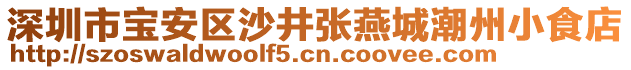 深圳市宝安区沙井张燕城潮州小食店
http://szoswaldwoolf5.cn.coovee.com